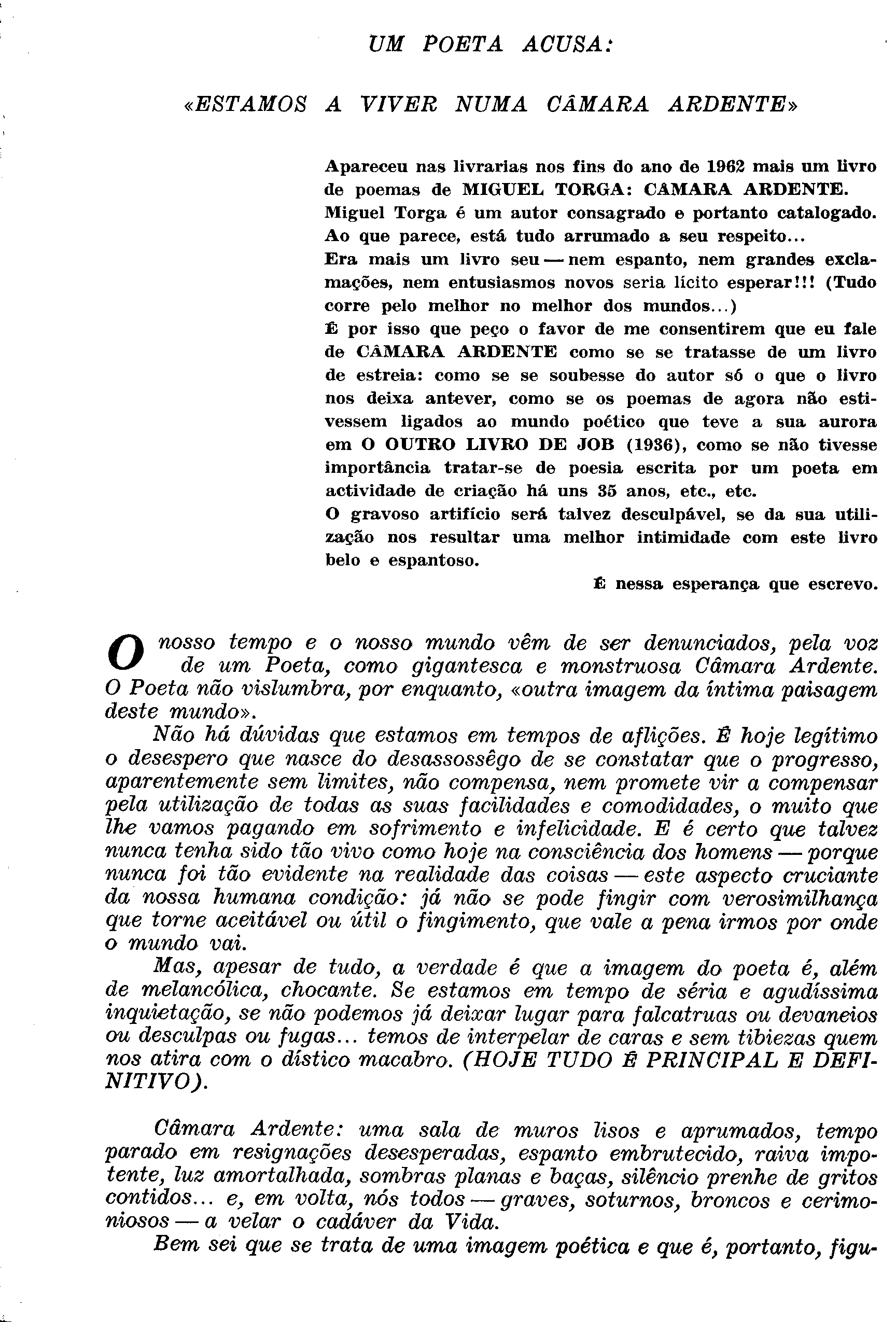 UM POETA ACUSA:

«ESTAMOS A VIVER NUMA CÂMARA ARDENTE»

Apareceu nas livrarias nos fins do ano de 1962 mais um livro de poemas de MIGUEL TORGA: CÂMARA ARDENTE.
Miguel Torga é um autor consagrado e portanto catalogado.
Ao que parece, está tudo arrumado a seu respeito...
Era mais um livro seu — nem espanto, nem grandes exclamações, nem entusiasmos novos seria lícito esperar!!! (Tudo corre pelo melhor no melhor dos mundos...)
É por isso que peço o favor de me consentirem que eu fale de CÂMARA ARDENTE como se se tratasse de um livro de estreia: como se se soubesse do autor só o que o livro nos deixa antever, como se os poemas de agora não estivessem ligados ao mundo poético que teve a sua aurora em O OUTRO LIVRO DE JOB (1936), como se não tivesse importância tratar-se de poesia escrita por um poeta em actividade de criação há uns 35 anos, etc., etc.
O gravoso artifício será talvez desculpável, se da sua utilização nos resultar uma melhor intimidade com este livro belo e espantoso.
É nessa esperança que escrevo.

O nosso tempo e o nosso mundo vêm de ser denunciados, pela voz de um Poeta, como gigantesca e monstruosa Câmara Ardente. O Poeta não vislumbra, por enquanto, «outra imagem da íntima paisagem deste mundo».

Não há dúvidas que estamos em tempos de aflições. É hoje legítimo o desespero que nasce do desassossêgo de se constatar que o progresso, aparentemente sem limites, não compensa, nem promete vir a compensar pela utilização de todas as suas facilidades e comodidades, o muito que lhe vamos pagando em sofrimento e infelicidade. E é certo que talvez nunca tenha sido tão vivo como hoje na consciência dos homens — porque nunca foi tão evidente na realidade das coisas — este aspecto cruciante da nossa humana condição: já não se pode fingir com verosimilhança que torne aceitável ou útil o fingimento, que vale a pena irmos por onde o mundo vai.

Mas, apesar de tudo, a verdade é que a imagem do poeta é, além de melancólica, chocante. Se estamos em tempo de séria e agudíssima inquietação, se não podemos já deixar lugar para falcatruas ou devaneios ou desculpas ou fugas... temos de interpelar de caras e sem tibiezas quem nos atira com o dístico macabro. (HOJE TUDO É PRINCIPAL E DEFINITIVO).

Câmara Ardente: uma sala de muros lisos e aprumados, tempo parado em resignações desesperadas, espanto embrutecido, raiva impotente, luz amortalhada, sombras planas e baças, silêncio prenhe de gritos contidos... e, em volta, nós todos — graves, soturnos, broncos e cerimoniosos — a velar o cadáver da Vida.

Bem sei que se trata de uma imagem poética e que é, portanto, figu-